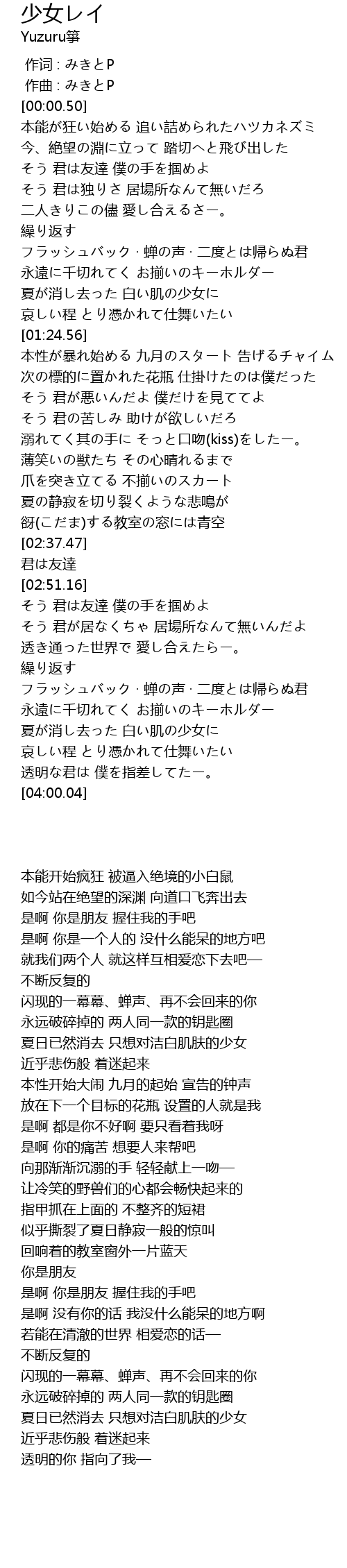 少女レイ
Yuzuru箏

作词 : みきとP
作曲 : みきとP
[00:00.50]
本能が狂い始める 追い詰められたハツカネズミ
今、絶望の淵に立って 踏切へと飛び出した
そう 君は友達 僕の手を掴めよ
そう 君は独りさ 居場所なんて無いだろ
二人きりこの儘 愛し合えるさー。
繰り返す
フラッシュバック · 蝉の声 · 二度とは帰らぬ君
永遠に千切れてく お揃いのキーホルダー
夏が消し去った 白い肌の少女に
哀しい程 とり憑かれて仕舞いたい
[01:24.56]
本性が暴れ始める 九月のスタート 告げるチャイム
次の標的に置かれた花瓶 仕掛けたのは僕だった
そう 君が悪いんだよ 僕だけを見ててよ
そう 君の苦しみ 助けが欲しいだろ
溺れてく其の手に そっと口吻(kiss)をしたー。
薄笑いの獣たち その心晴れるまで
爪を突き立てる 不揃いのスカート
夏の静寂を切り裂くような悲鳴が
谺(こだま)する教室の窓には青空
[02:37.47]
君は友達
[02:51.16]
そう 君は友達 僕の手を掴めよ
そう 君が居なくちゃ 居場所なんて無いんだよ
透き通った世界で 愛し合えたらー。
繰り返す
フラッシュバック · 蝉の声 · 二度とは帰らぬ君
永遠に千切れてく お揃いのキーホルダー
夏が消し去った 白い肌の少女に
哀しい程 とり憑かれて仕舞いたい
透明な君は 僕を指差してたー。
[04:00.04]

本能开始疯狂 被逼入绝境的小白鼠
如今站在绝望的深渊 向道口飞奔出去
是啊 你是朋友 握住我的手吧
是啊 你是一个人的 没什么能呆的地方吧
就我们两个人 就这样互相爱恋下去吧—
不断反复的
闪现的一幕幕、蝉声、再不会回来的你
永远破碎掉的 两人同一款的钥匙圈
夏日已然消去 只想对洁白肌肤的少女
近乎悲伤般 着迷起来
本性开始大闹 九月的起始 宣告的钟声
放在下一个目标的花瓶 设置的人就是我
是啊 都是你不好啊 要只看着我呀
是啊 你的痛苦 想要人来帮吧
向那渐渐沉溺的手 轻轻献上一吻—
让冷笑的野兽们的心都会畅快起来的
指甲抓在上面的 不整齐的短裙
似乎撕裂了夏日静寂一般的惊叫
回响着的教室窗外一片蓝天
你是朋友
是啊 你是朋友 握住我的手吧
是啊 没有你的话 我没什么能呆的地方啊
若能在清澈的世界 相爱恋的话—
不断反复的
闪现的一幕幕、蝉声、再不会回来的你
永远破碎掉的 两人同一款的钥匙圈
夏日已然消去 只想对洁白肌肤的少女
近乎悲伤般 着迷起来
透明的你 指向了我—